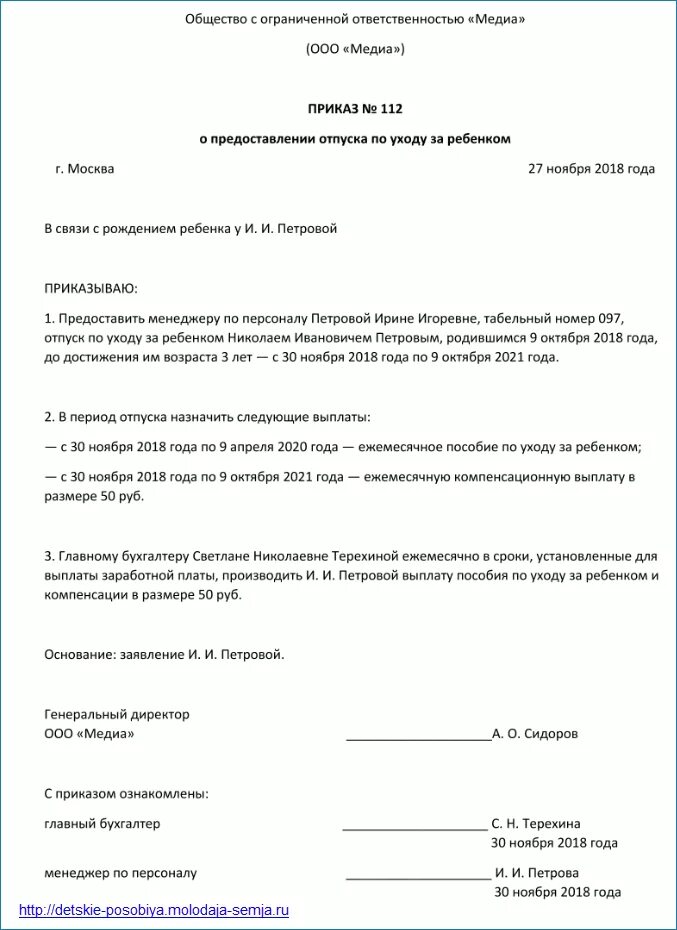 Общество с ограниченной ответственностью «Медиа»

(ООО «Медиа»)

ПРИКАЗ № 112

о предоставлении отпуска по уходу за ребенком

г. Москва 27 ноября 2018 года

В связи с рождением ребенка у И. И. Петровой

ПРИКАЗЫВАЮ:

1. Предоставить менеджеру по персоналу Петровой Ирине Игоревне, табельный номер 097, отпуск по уходу за ребенком Николаем Ивановичем Петровым, родившимся 9 октября 2018 года, до достижения им возраста 3 лет — с 30 ноября 2018 года по 9 октября 2021 года.

2. В период отпуска назначить следующие выплаты:

— с 30 ноября 2018 года по 9 апреля 2020 года — ежемесячное пособие по уходу за ребенком;

— с 30 ноября 2018 года по 9 октября 2021 года — ежемесячную компенсационную выплату в размере 50 руб.

3. Главному бухгалтеру Светлане Николаевне Терехиной ежемесячно в сроки, установленные для выплаты заработной платы, производить И. И. Петровой выплату пособия по уходу за ребенком и компенсации в размере 50 руб.

Основание: заявление И. И. Петровой.

Генеральный директор
ООО «Медиа» ____________________ А. О. Сидоров

С приказом ознакомлены:

главный бухгалтер ____________________ С. Н. Терехина
30 ноября 2018 года

менеджер по персоналу ____________________ И. И. Петрова
30 ноября 2018 года

http://detskie-posobiya.molodaja-semja.ru